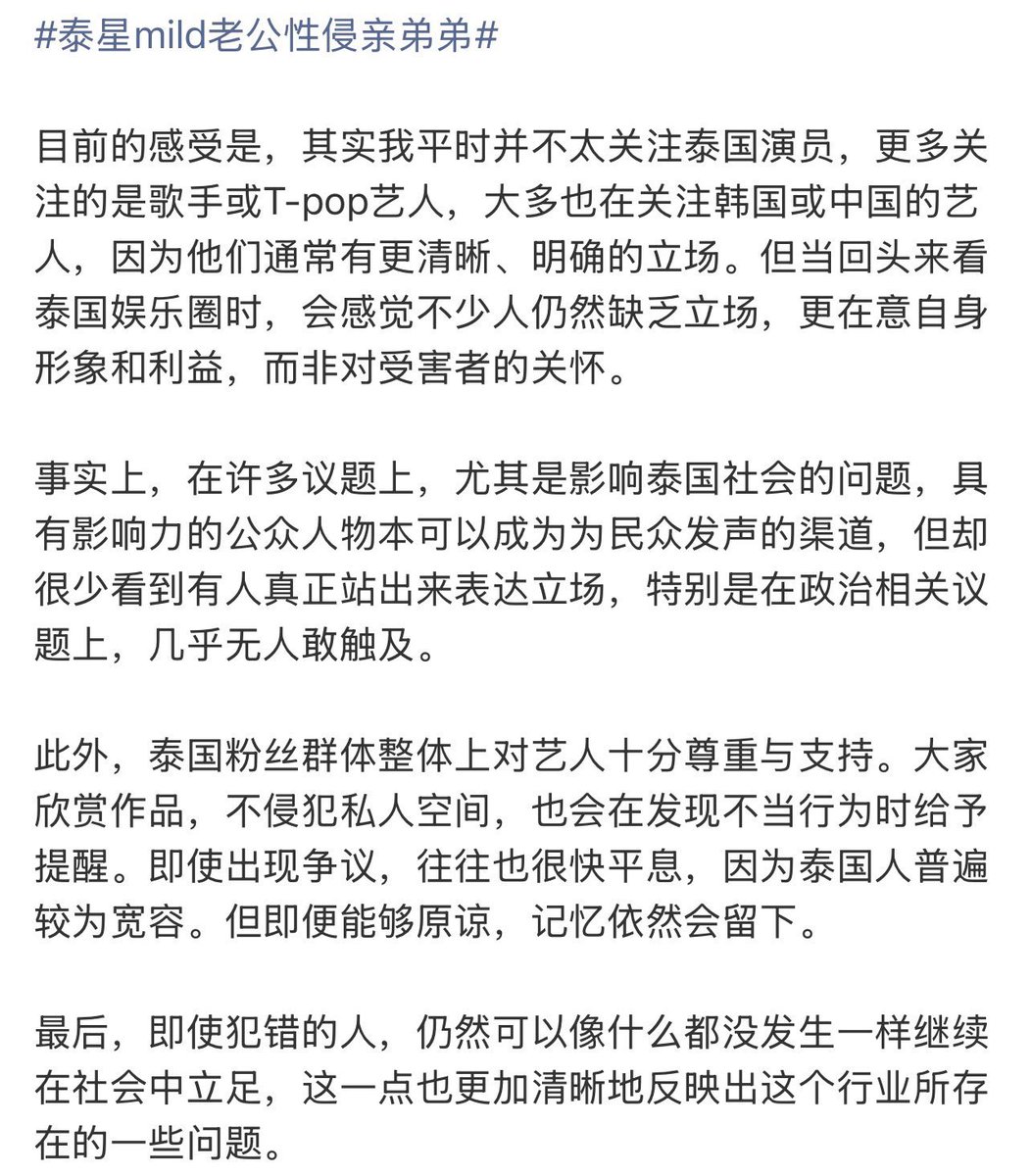 #泰星mild老公性侵亲弟弟#

目前的感受是，其实我平时并不太关注泰国演员，更多关注的是歌手或T-pop艺人，大多也在关注韩国或中国的艺人，因为他们通常有更清晰、明确的立场。但当回头来看泰国娱乐圈时，会感觉不少人仍然缺乏立场，更在意自身形象和利益，而非对受害者的关怀。

事实上，在许多议题上，尤其是影响泰国社会的问题，具有影响力的公众人物本可以成为为民众发声的渠道，但却很少看到有人真正站出来表达立场，特别是在政治相关议题上，几乎无人敢触及。

此外，泰国粉丝群体整体上对艺人十分尊重与支持。大家欣赏作品，不侵犯私人空间，也会在发现不当行为时给予提醒。即使出现争议，往往也很快平息，因为泰国人普遍较为宽容。但即便能够原谅，记忆依然会留下。

最后，即使犯错的人，仍然可以像什么都没发生一样继续在社会中立足，这一点也更加清晰地反映出这个行业所存在的一些问题。